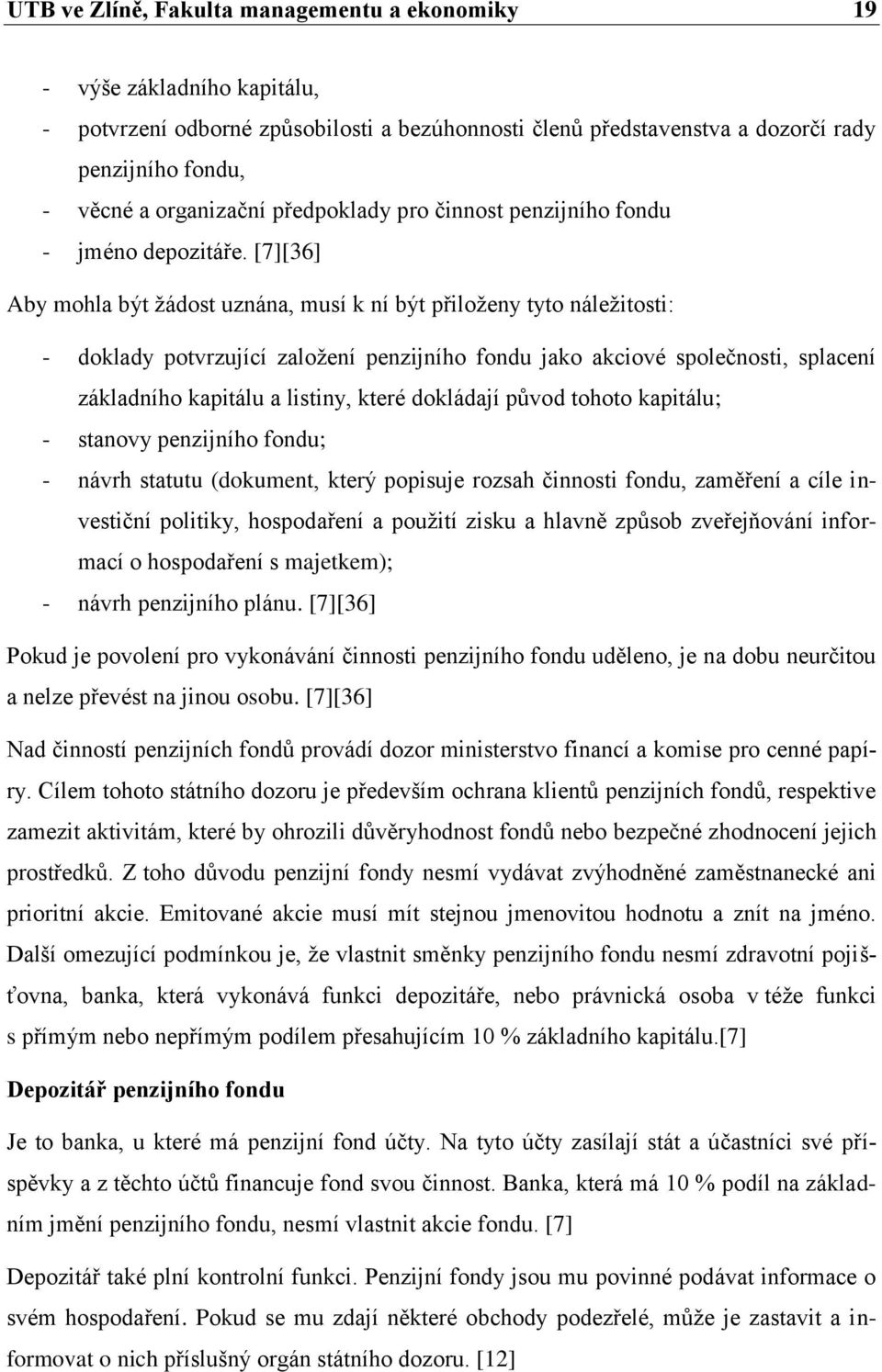 UTB ve Zlíně, Fakulta managementu a ekonomiky 19

- výše základního kapitálu,
- potvrzení odborné způsobilosti a bezúhonnosti členů představenstva a dozorčí rady penzijního fondu,
- věcné a organizační předpoklady pro činnost penzijního fondu
- jméno depozitáře. [7][36]

Aby mohla být žádost uznána, musí k ní být přiloženy tyto náležitosti:

- doklady potvrzující založení penzijního fondu jako akciové společnosti, splacení základního kapitálu a listiny, které dokládají původ tohoto kapitálu;
- stanovy penzijního fondu;
- návrh statutu (dokument, který popisuje rozsah činnosti fondu, zaměření a cíle investiční politiky, hospodaření a použití zisku a hlavně způsob zveřejňování informací o hospodaření s majetkem);
- návrh penzijního plánu. [7][36]

Pokud je povolení pro vykonávání činnosti penzijního fondu uděleno, je na dobu neurčitou a nelze převést na jinou osobu. [7][36]

Nad činností penzijních fondů provádí dozor ministerstvo financí a komise pro cenné papíry. Cílem tohoto státního dozoru je především ochrana klientů penzijních fondů, respektive zamezit aktivitám, které by ohrozili důvěryhodnost fondů nebo bezpečné zhodnocení jejich prostředků. Z toho důvodu penzijní fondy nesmí vydávat zvýhodněné zaměstnanecké ani prioritní akcie. Emitované akcie musí mít stejnou jmenovitou hodnotu a znít na jméno. Další omezující podmínkou je, že vlastnit směnky penzijního fondu nesmí zdravotní pojišťovna, banka, která vykonává funkci depozitáře, nebo právnická osoba v téže funkci s přímým nebo nepřímým podílem přesahujícím 10 % základního kapitálu.[7]

Depozitář penzijního fondu

Je to banka, u které má penzijní fond účty. Na tyto účty zasílají stát a účastníci své příspěvky a z těchto účtů financuje fond svou činnost. Banka, která má 10 % podíl na základním jmění penzijního fondu, nesmí vlastnit akcie fondu. [7]

Depozitář také plní kontrolní funkci. Penzijní fondy jsou mu povinné podávat informace o svém hospodaření. Pokud se mu zdají některé obchody podezřelé, může je zastavit a informovat o nich příslušný orgán státního dozoru. [12]